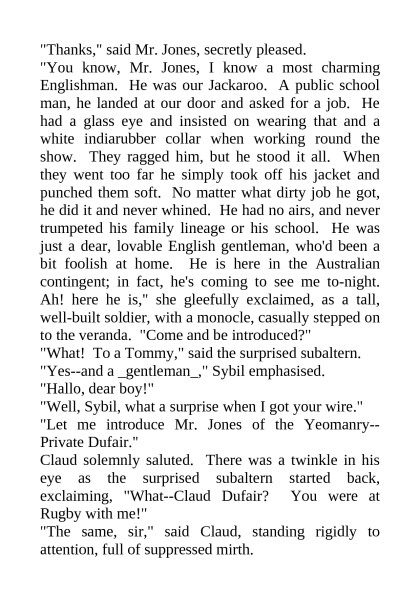 "Thanks," said Mr. Jones, secretly pleased.

"You know, Mr. Jones, I know a most charming Englishman. He was our Jackaroo. A public school man, he landed at our door and asked for a job. He had a glass eye and insisted on wearing that and a white indiarubber collar when working round the show. They ragged him, but he stood it all. When they went too far he simply took off his jacket and punched them soft. No matter what dirty job he got, he did it and never whined. He had no airs, and never trumpeted his family lineage or his school. He was just a dear, lovable English gentleman, who'd been a bit foolish at home. He is here in the Australian contingent; in fact, he's coming to see me to-night. Ah! here he is," she gleefully exclaimed, as a tall, well-built soldier, with a monocle, casually stepped on to the veranda. "Come and be introduced?"

"What! To a Tommy," said the surprised subaltern.

"Yes--and a _gentleman_," Sybil emphasised.

"Hallo, dear boy!"

"Well, Sybil, what a surprise when I got your wire."

"Let me introduce Mr. Jones of the Yeomanry--Private Dufair."

Claud solemnly saluted. There was a twinkle in his eye as the surprised subaltern started back, exclaiming, "What--Claud Dufair? You were at Rugby with me!"

"The same, sir," said Claud, standing rigidly to attention, full of suppressed mirth.